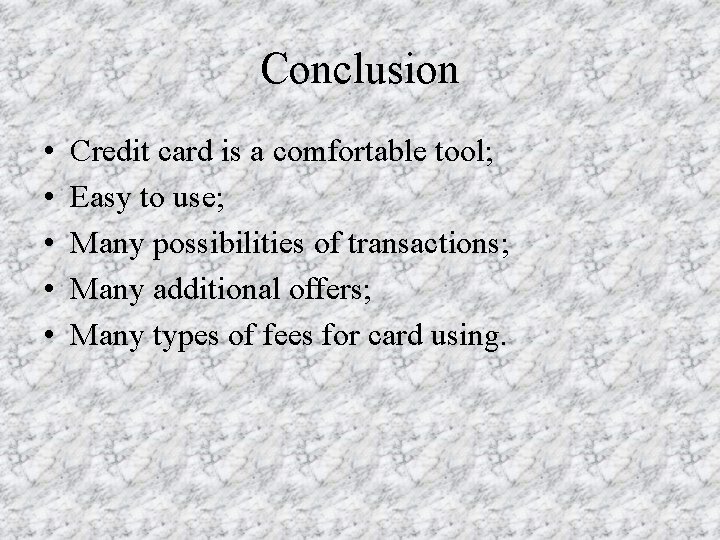 Conclusion

• Credit card is a comfortable tool;
• Easy to use;
• Many possibilities of transactions;
• Many additional offers;
• Many types of fees for card using.